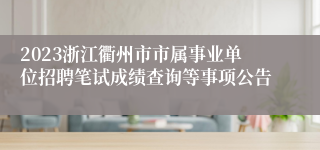 2023浙江衢州市市属事业单位招聘笔试成绩查询等事项公告